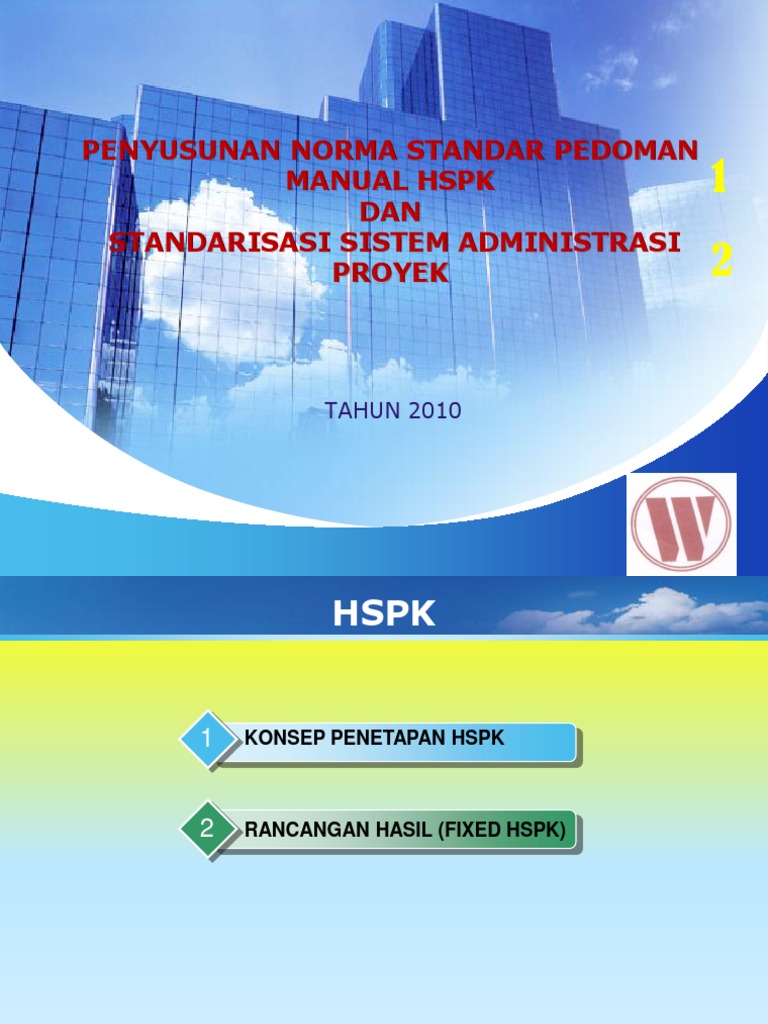 PENYUSUNAN NORMA STANDAR PEDOMAN MANUAL HSPK
DAN
STANDARISASI SISTEM ADMINISTRASI PROYEK

1

2

TAHUN 2010

W

HSPK

1 KONSEP PENETAPAN HSPK

2 RANCANGAN HASIL (FIXED HSPK)